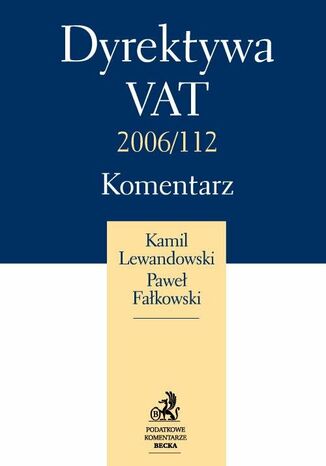 Dyrektywa
VAT
2006/112
Komentarz

Kamil
Lewandowski
Paweł
Fałkowski

B

PODATKOWE
KOMENTARZE
BECKA